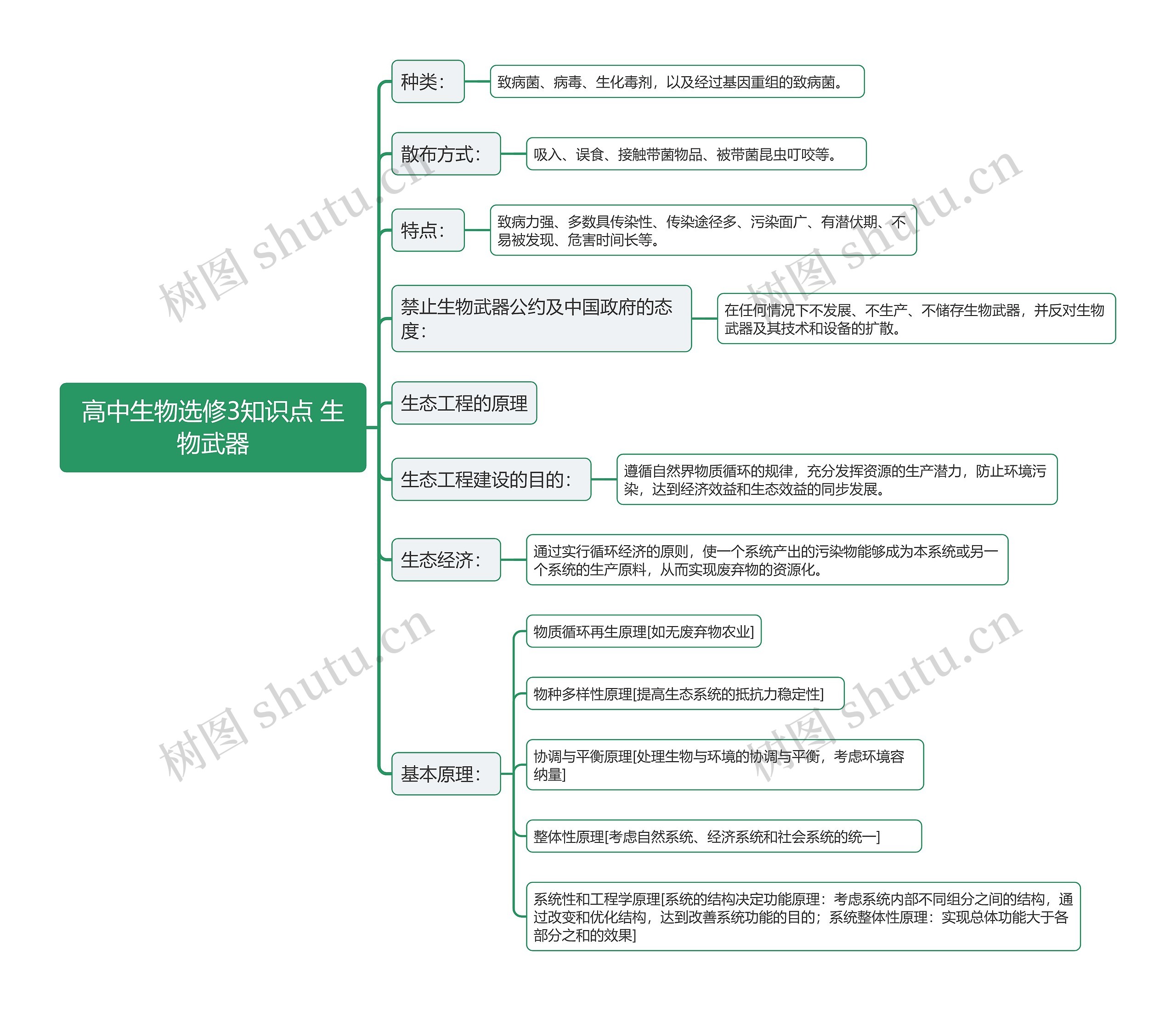 高中生物选修3知识点 生物武器

种类：

致病菌、病毒、生化毒剂，以及经过基因重组的致病菌。

散布方式：

吸入、误食、接触带菌物品、被带菌昆虫叮咬等。

特点：

致病力强、多数具传染性、传染途径多、污染面广、有潜伏期、不易被发现、危害时间长等。

禁止生物武器公约及中国政府的态度：

在任何情况下不发展、不生产、不储存生物武器，并反对生物武器及其技术和设备的扩散。

生态工程的原理

生态工程建设的目的：

遵循自然界物质循环的规律，充分发挥资源的生产潜力，防止环境污染，达到经济效益和生态效益的同步发展。

生态经济：

通过实行循环经济的原则，使一个系统产出的污染物能够成为本系统或另一个系统的生产原料，从而实现废弃物的资源化。

基本原理：

物质循环再生原理[如无废弃物农业]

物种多样性原理[提高生态系统的抵抗力稳定性]

协调与平衡原理[处理生物与环境的协调与平衡，考虑环境容纳量]

整体性原理[考虑自然系统、经济系统和社会系统的统一]

系统性和工程学原理[系统的结构决定功能原理：考虑系统内部不同组分之间的结构，通过改变和优化结构，达到改善系统功能的目的；系统整体性原理：实现总体功能大于各部分之和的效果]

树图 shutu.cn
树图 shutu.cn
树图 shutu.cn
树图 shutu.cn